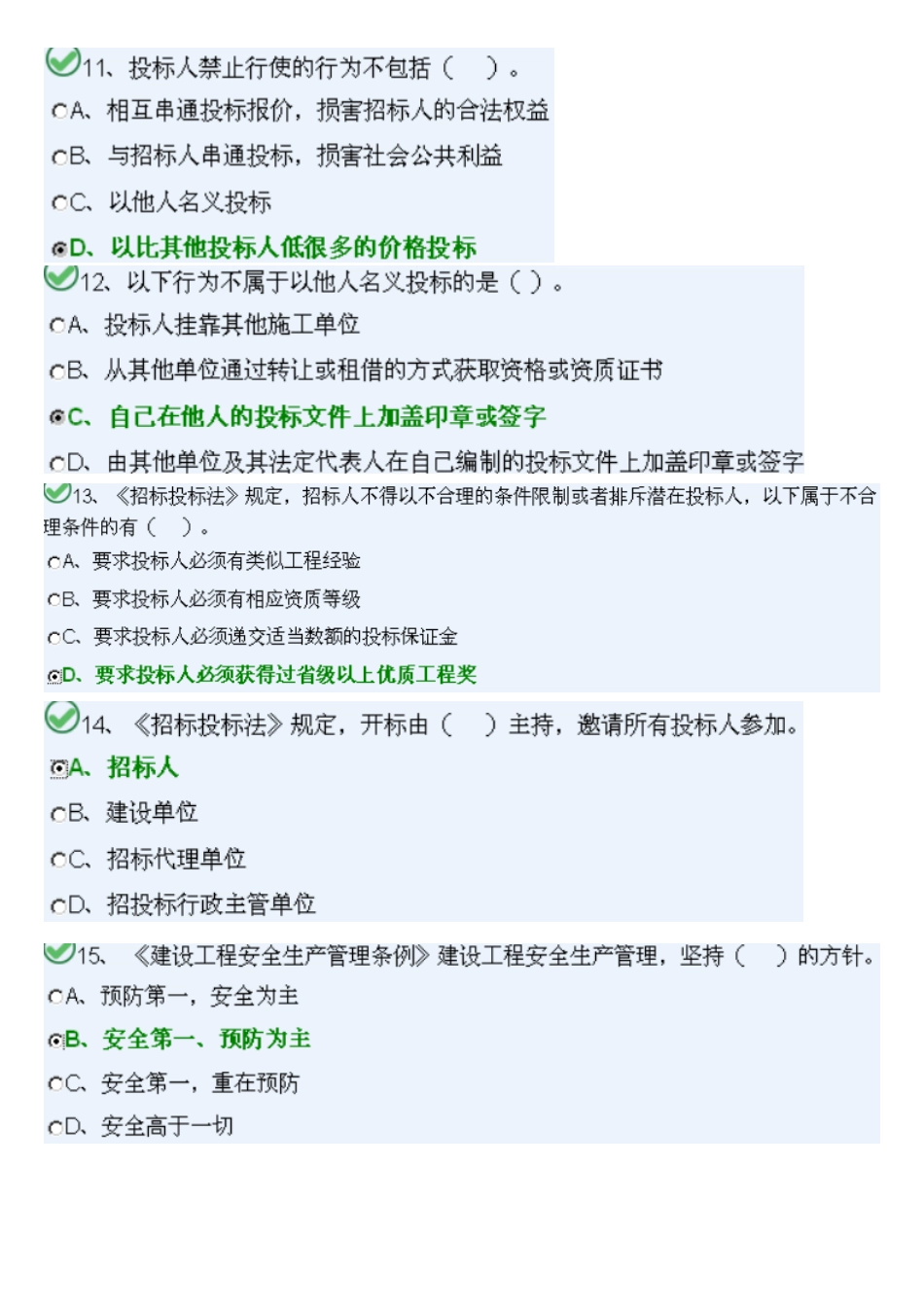 11、投标人禁止行使的行为不包括（ ）。
A、相互串通投标报价，损害招标人的合法权益
B、与招标人串通投标，损害社会公共利益
C、以他人名义投标
D、以比其他投标人低很多的价格投标

12、以下行为不属于以他人名义投标的是（ ）。
A、投标人挂靠其他施工单位
B、从其他单位通过转让或租借的方式获取资格或资质证书
C、自己在他人的投标文件上加盖印章或签字
D、由其他单位及其法定代表人在自己编制的投标文件上加盖印章或签字

13、《招标投标法》规定，招标人不得以不合理的条件限制或者排斥潜在投标人，以下属于不合理条件的有（ ）。
A、要求投标人必须有类似工程经验
B、要求投标人必须有相应资质等级
C、要求投标人必须递交适当数额的投标保证金
D、要求投标人必须获得过省级以上优质工程奖

14、《招标投标法》规定，开标由（ ）主持，邀请所有投标人参加。
A、招标人
B、建设单位
C、招标代理单位
D、招投标行政主管单位

15、《建设工程安全生产管理条例》建设工程安全生产管理，坚持（ ）的方针。
A、预防第一，安全为主
B、安全第一、预防为主
C、安全第一，重在预防
D、安全高于一切